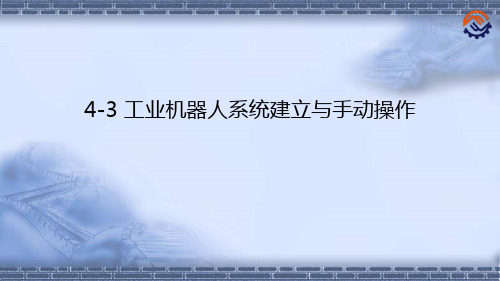 4-3 工业机器人系统建立与手动操作